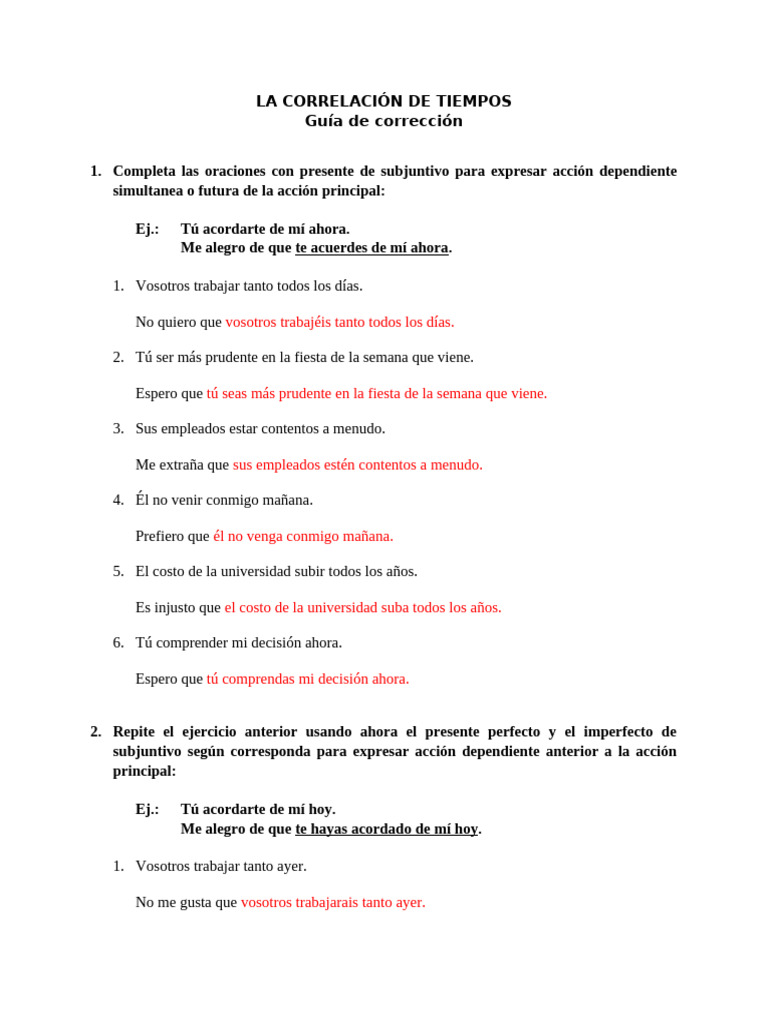 LA CORRELACIÓN DE TIEMPOS
Guía de corrección

1. Completa las oraciones con presente de subjuntivo para expresar acción dependiente simultanea o futura de la acción principal:

Ej.: Tú acordarte de mí ahora.
Me alegro de que te acuerdes de mí ahora.

1. Vosotros trabajar tanto todos los días.

No quiero que vosotros trabajéis tanto todos los días.

2. Tú ser más prudente en la fiesta de la semana que viene.

Espero que tú seas más prudente en la fiesta de la semana que viene.

3. Sus empleados estar contentos a menudo.

Me extraña que sus empleados estén contentos a menudo.

4. Él no venir conmigo mañana.

Prefiero que él no venga conmigo mañana.

5. El costo de la universidad subir todos los años.

Es injusto que el costo de la universidad suba todos los años.

6. Tú comprender mi decisión ahora.

Espero que tú comprendas mi decisión ahora.

2. Repite el ejercicio anterior usando ahora el presente perfecto y el imperfecto de subjuntivo según corresponda para expresar acción dependiente anterior a la acción principal:

Ej.: Tú acordarte de mí hoy.
Me alegro de que te hayas acordado de mí hoy.

1. Vosotros trabajar tanto ayer.

No me gusta que vosotros trabajarais tanto ayer.